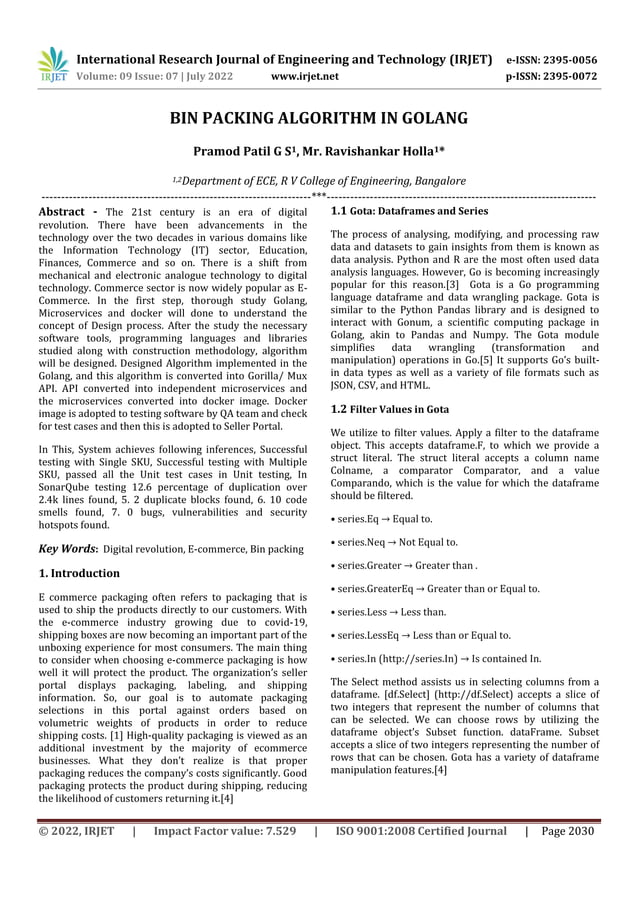 IRJET International Research Journal of Engineering and Technology (IRJET) e-ISSN: 2395-0056
Volume: 09 Issue: 07 | July 2022 www.irjet.net p-ISSN: 2395-0072

BIN PACKING ALGORITHM IN GOLANG

Pramod Patil G S¹, Mr. Ravishankar Holla¹*

¹,²Department of ECE, R V College of Engineering, Bangalore

---***---

Abstract - The 21st century is an era of digital revolution. There have been advancements in the technology over the two decades in various domains like the Information Technology (IT) sector, Education, Finances, Commerce and so on. There is a shift from mechanical and electronic analogue technology to digital technology. Commerce sector is now widely popular as E-Commerce. In the first step, thorough study Golang, Microservices and docker will done to understand the concept of Design process. After the study the necessary software tools, programming languages and libraries studied along with construction methodology, algorithm will be designed. Designed Algorithm implemented in the Golang, and this algorithm is converted into Gorilla/ Mux API. API converted into independent microservices and the microservices converted into docker image. Docker image is adopted to testing software by QA team and check for test cases and then this is adopted to Seller Portal.

In This, System achieves following inferences, Successful testing with Single SKU, Successful testing with Multiple SKU, passed all the Unit test cases in Unit testing, In SonarQube testing 12.6 percentage of duplication over 2.4k lines found, 5. 2 duplicate blocks found, 6. 10 code smells found, 7. 0 bugs, vulnerabilities and security hotspots found.

Key Words: Digital revolution, E-commerce, Bin packing

1. Introduction

E commerce packaging often refers to packaging that is used to ship the products directly to our customers. With the e-commerce industry growing due to covid-19, shipping boxes are now becoming an important part of the unboxing experience for most consumers. The main thing to consider when choosing e-commerce packaging is how well it will protect the product. The organization's seller portal displays packaging, labeling, and shipping information. So, our goal is to automate packaging selections in this portal against orders based on volumetric weights of products in order to reduce shipping costs. [1] High-quality packaging is viewed as an additional investment by the majority of ecommerce businesses. What they don't realize is that proper packaging reduces the company's costs significantly. Good packaging protects the product during shipping, reducing the likelihood of customers returning it.[4]

1.1 Gota: Dataframes and Series

The process of analysing, modifying, and processing raw data and datasets to gain insights from them is known as data analysis. Python and R are the most often used data analysis languages. However, Go is becoming increasingly popular for this reason.[3] Gota is a Go programming language dataframe and data wrangling package. Gota is similar to the Python Pandas library and is designed to interact with Gonum, a scientific computing package in Golang, akin to Pandas and Numpy. The Gota module simplifies data wrangling (transformation and manipulation) operations in Go.[5] It supports Go's built-in data types as well as a variety of file formats such as JSON, CSV, and HTML.

1.2 Filter Values in Gota

We utilize to filter values. Apply a filter to the dataframe object. This accepts dataframe.F, to which we provide a struct literal. The struct literal accepts a column name Colname, a comparator Comparator, and a value Comparando, which is the value for which the dataframe should be filtered.

• series.Eq → Equal to.

• series.Neq → Not Equal to.

• series.Greater → Greater than .

• series.GreaterEq → Greater than or Equal to.

• series.Less → Less than.

• series.LessEq → Less than or Equal to.

• series.In (http://series.In) → Is contained In.

The Select method assists us in selecting columns from a dataframe. [df.Select] (http://df.Select) accepts a slice of two integers that represent the number of columns that can be selected. We can choose rows by utilizing the dataframe object's Subset function. dataFrame. Subset accepts a slice of two integers representing the number of rows that can be chosen. Gota has a variety of dataframe manipulation features.[4]

© 2022, IRJET | Impact Factor value: 7.529 | ISO 9001:2008 Certified Journal | Page 2030